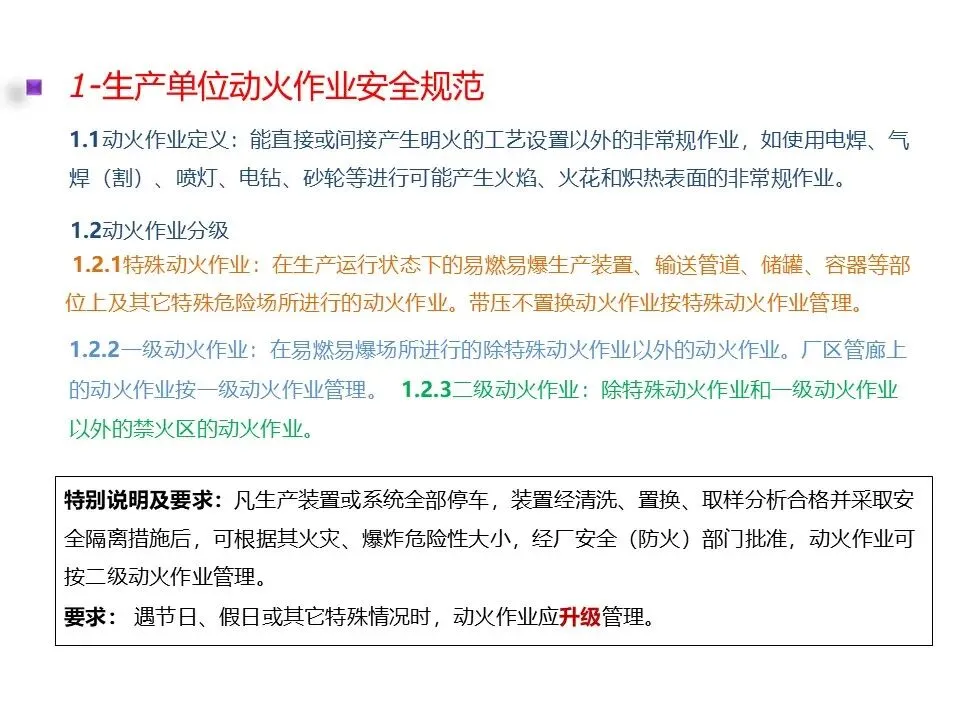 1-生产单位动火作业安全规范

1.1动火作业定义：能直接或间接产生明火的工艺设置以外的非常规作业，如使用电焊、气焊（割）、喷灯、电钻、砂轮等进行可能产生火焰、火花和炽热表面的非常规作业。

1.2动火作业分级

1.2.1特殊动火作业：在生产运行状态下的易燃易爆生产装置、输送管道、储罐、容器等部位上及其它特殊危险场所进行的动火作业。带压不置换动火作业按特殊动火作业管理。

1.2.2一级动火作业：在易燃易爆场所进行的除特殊动火作业以外的动火作业。厂区管廊上的动火作业按一级动火作业管理。 1.2.3二级动火作业：除特殊动火作业和一级动火作业以外的禁火区的动火作业。

特别说明及要求：凡生产装置或系统全部停车，装置经清洗、置换、取样分析合格并采取安全隔离措施后，可根据其火灾、爆炸危险性大小，经厂安全（防火）部门批准，动火作业可按二级动火作业管理。

要求： 遇节日、假日或其它特殊情况时，动火作业应升级管理。